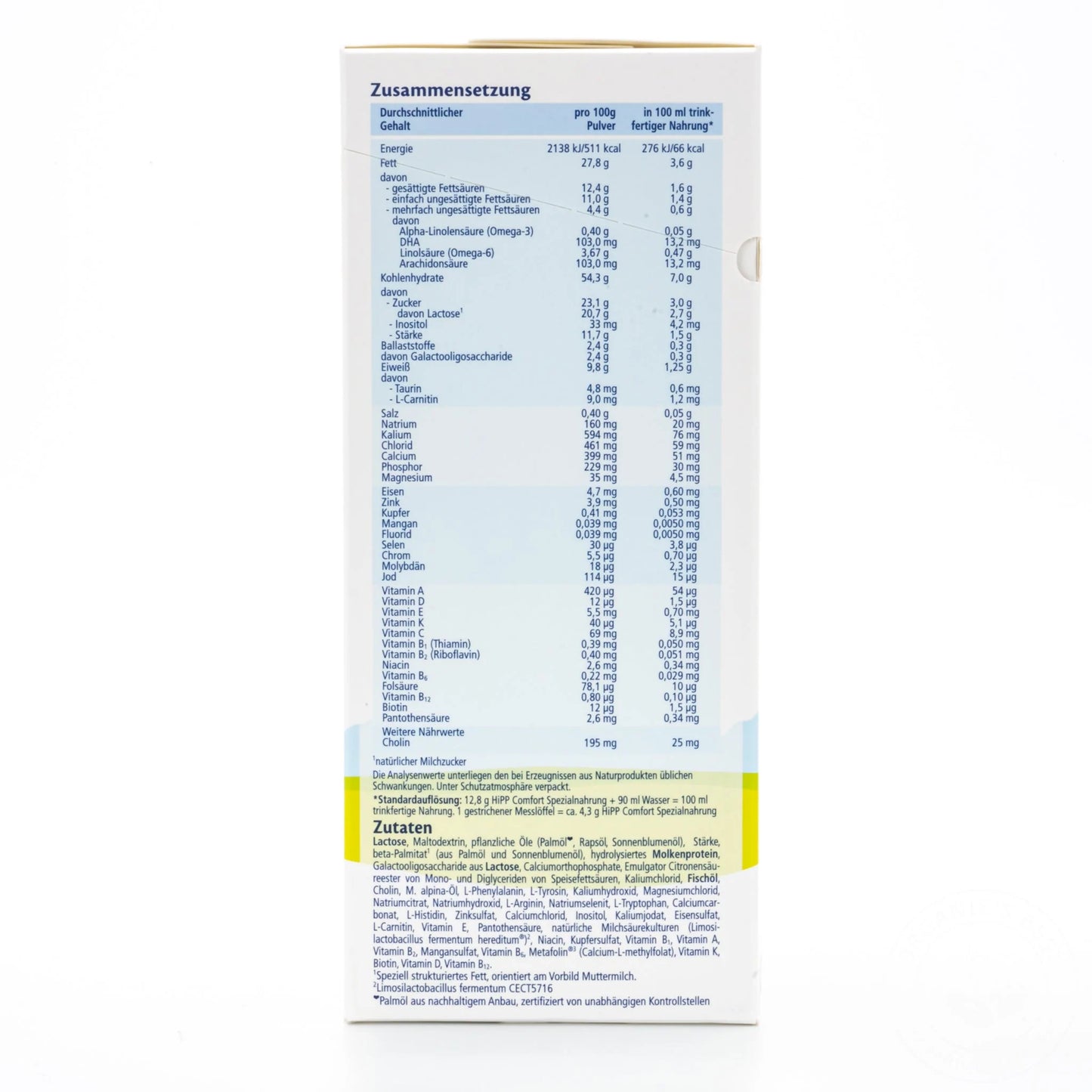 Zusammensetzung

| Durchschnittlicher Gehalt | pro 100g Pulver | in 100 ml trinkfertiger Nahrung* |
|---|---|---|
| Energie | 2138 kJ/511 kcal | 276 kJ/66 kcal |
| Fett | 27,8 g | 3,6 g |
| davon | | |
| - gesättigte Fettsäuren | 12,4 g | 1,6 g |
| - einfach ungesättigte Fettsäuren | 11,0 g | 1,4 g |
| - mehrfach ungesättigte Fettsäuren | 4,4 g | 0,6 g |
| davon | | |
| Alpha-Linolensäure (Omega-3) | 0,40 g | 0,05 g |
| DHA | 103,0 mg | 13,2 mg |
| Linolsäure (Omega-6) | 3,67 g | 0,47 g |
| Arachidonsäure | 103,0 mg | 13,2 mg |
| Kohlenhydrate | 54,3 g | 7,0 g |
| davon | | |
| - Zucker | 23,1 g | 3,0 g |
| davon Lactose$^{1}$ | 20,7 g | 2,7 g |
| - Inositol | 33 mg | 4,2 mg |
| - Stärke | 11,7 g | 1,5 g |
| Ballaststoffe | 2,4 g | 0,3 g |
| davon Galactooligosaccharide | 2,4 g | 0,3 g |
| Eiweiß | 9,8 g | 1,25 g |
| davon | | |
| - Taurin | 4,8 mg | 0,6 mg |
| - L-Carnitin | 9,0 mg | 1,2 mg |
| Salz | 0,40 g | 0,05 g |
| Natrium | 160 mg | 20 mg |
| Kalium | 594 mg | 76 mg |
| Chlorid | 461 mg | 59 mg |
| Calcium | 399 mg | 51 mg |
| Phosphor | 229 mg | 30 mg |
| Magnesium | 35 mg | 4,5 mg |
| Eisen | 4,7 mg | 0,60 mg |
| Zink | 3,9 mg | 0,50 mg |
| Kupfer | 0,41 mg | 0,053 mg |
| Mangan | 0,039 mg | 0,0050 mg |
| Fluorid | 0,039 mg | 0,0050 mg |
| Selen | 30 µg | 3,8 µg |
| Chrom | 5,5 µg | 0,70 µg |
| Molybdän | 18 µg | 2,3 µg |
| Jod | 114 µg | 15 µg |
| Vitamin A | 420 µg | 54 µg |
| Vitamin D | 12 µg | 1,5 µg |
| Vitamin E | 5,5 mg | 0,70 mg |
| Vitamin K | 40 µg | 5,1 µg |
| Vitamin C | 69 mg | 8,9 mg |
| Vitamin $B_1$ (Thiamin) | 0,39 mg | 0,050 mg |
| Vitamin $B_2$ (Riboflavin) | 0,40 mg | 0,051 mg |
| Niacin | 2,6 mg | 0,34 mg |
| Vitamin $B_6$ | 0,22 mg | 0,029 mg |
| Folsäure | 78,1 µg | 10 µg |
| Vitamin $B_{12}$ | 0,80 µg | 0,10 µg |
| Biotin | 12 µg | 1,5 µg |
| Pantothensäure | 2,6 mg | 0,34 mg |
| Weitere Nährwerte | | |
| Cholin | 195 mg | 25 mg |

$^{1}$natürlicher Milchzucker

Die Analysenwerte unterliegen den bei Erzeugnissen aus Naturprodukten üblichen Schwankungen. Unter Schutzatmosphäre verpackt.

*Standardauflösung: 12,8 g HiPP Comfort Spezialnahrung + 90 ml Wasser = 100 ml trinkfertige Nahrung. 1 gestrichener Messlöffel = ca. 4,3 g HiPP Comfort Spezialnahrung

Zutaten

Lactose, Maltodextrin, pflanzliche Öle (Palmöl❤, Rapsöl, Sonnenblumenöl), Stärke, beta-Palmitat$^{1}$ (aus Palmöl und Sonnenblumenöl), hydrolysiertes Molkenprotein, Galactooligosaccharide aus Lactose, Calciumorthophosphate, Emulgator Citronensäureester von Mono- und Diglyceriden von Speisefettsäuren, Kaliumchlorid, Fischöl, Cholin, M. alpina-Öl, L-Phenylalanin, L-Tyrosin, Kaliumhydroxid, Magnesiumchlorid, Natriumcitrat, Natriumhydroxid, L-Arginin, Natriumselenit, L-Tryptophan, Calciumcarbonat, L-Histidin, Zinksulfat, Calciumchlorid, Inositol, Kaliumjodat, Eisensulfat, L-Carnitin, Vitamin E, Pantothensäure, natürliche Milchsäurekulturen (Limosilactobacillus fermentum hereditum®)$^{2}$, Niacin, Kupfersulfat, Vitamin $B_1$, Vitamin A, Vitamin $B_2$, Mangansulfat, Vitamin $B_6$, Metafolin®$^{3}$ (Calcium-L-methylfolat), Vitamin K, Biotin, Vitamin D, Vitamin $B_{12}$.

$^{1}$Speziell strukturiertes Fett, orientiert am Vorbild Muttermilch.
$^{2}$Limosilactobacillus fermentum CECT5716
❤Palmöl aus nachhaltigem Anbau, zertifiziert von unabhängigen Kontrollstellen